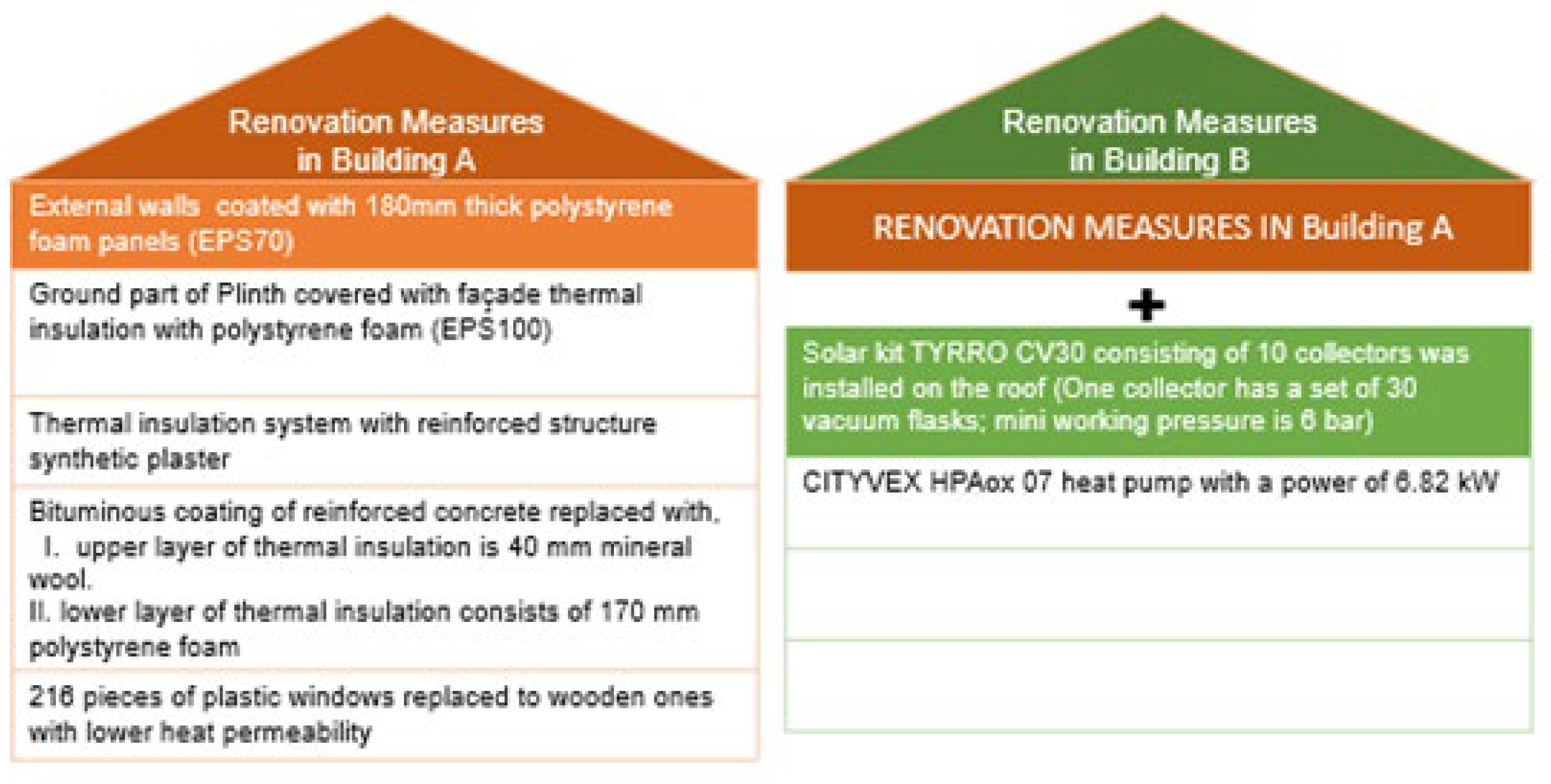 Renovation Measures in Building A

External walls coated with 180mm thick polystyrene foam panels (EPS70)

Ground part of Plinth covered with façade thermal insulation with polystyrene foam (EPS100)

Thermal insulation system with reinforced structure synthetic plaster

Bituminous coating of reinforced concrete replaced with,
I. upper layer of thermal insulation is 40 mm mineral wool.
II. lower layer of thermal insulation consists of 170 mm polystyrene foam

216 pieces of plastic windows replaced to wooden ones with lower heat permeability

Renovation Measures in Building B

RENOVATION MEASURES IN Building A

+

Solar kit TYRRO CV30 consisting of 10 collectors was installed on the roof (One collector has a set of 30 vacuum flasks; mini working pressure is 6 bar)

CITYVEX HPAox 07 heat pump with a power of 6.82 kW